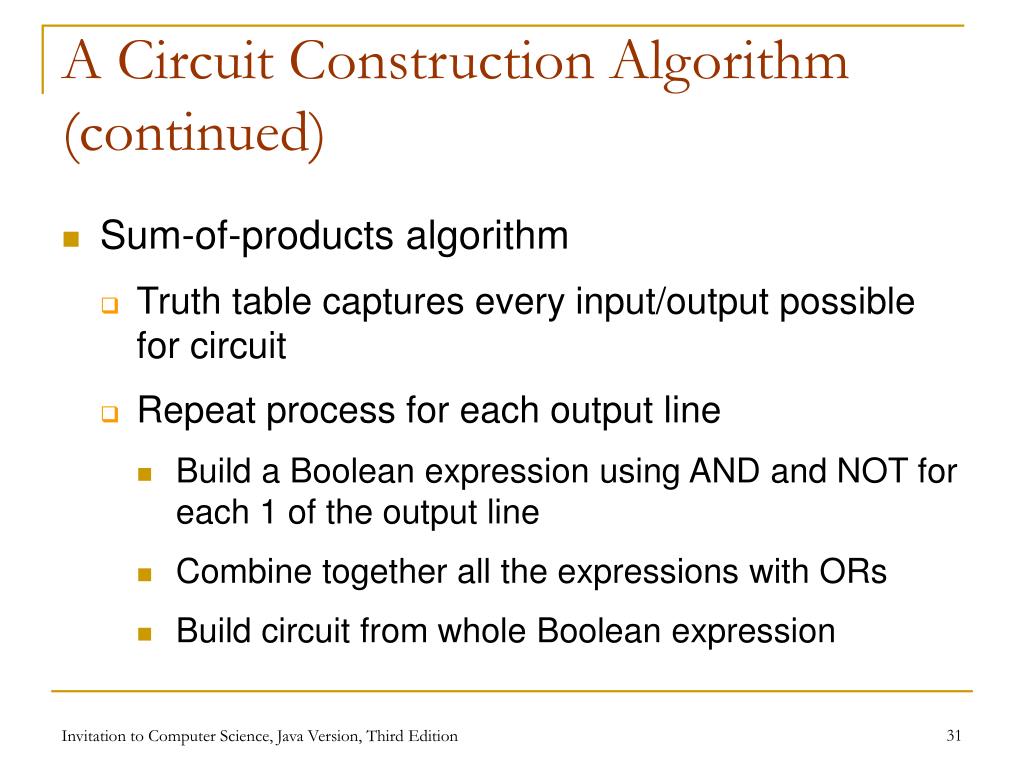 A Circuit Construction Algorithm (continued)

Sum-of-products algorithm

Truth table captures every input/output possible for circuit

Repeat process for each output line

Build a Boolean expression using AND and NOT for each 1 of the output line

Combine together all the expressions with ORs

Build circuit from whole Boolean expression

Invitation to Computer Science, Java Version, Third Edition

31